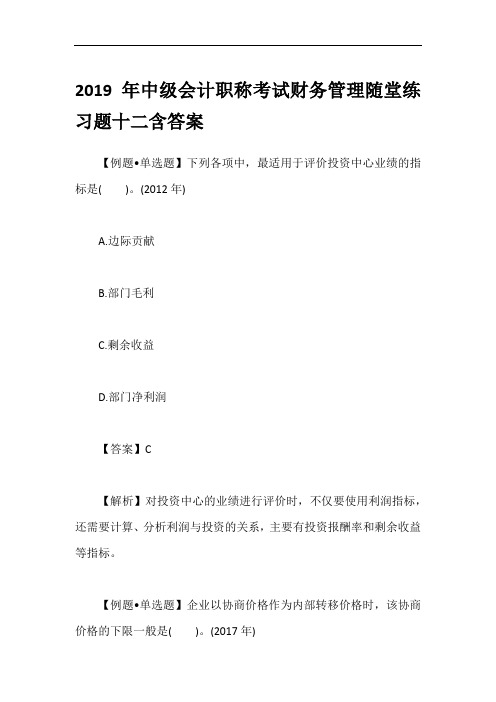 2019 年中级会计职称考试财务管理随堂练习题十二含答案

【例题•单选题】下列各项中，最适用于评价投资中心业绩的指标是(　　)。(2012 年)

A.边际贡献

B.部门毛利

C.剩余收益

D.部门净利润

【答案】C

【解析】对投资中心的业绩进行评价时，不仅要使用利润指标，还需要计算、分析利润与投资的关系，主要有投资报酬率和剩余收益等指标。

【例题•单选题】企业以协商价格作为内部转移价格时，该协商价格的下限一般是(　　)。(2017 年)